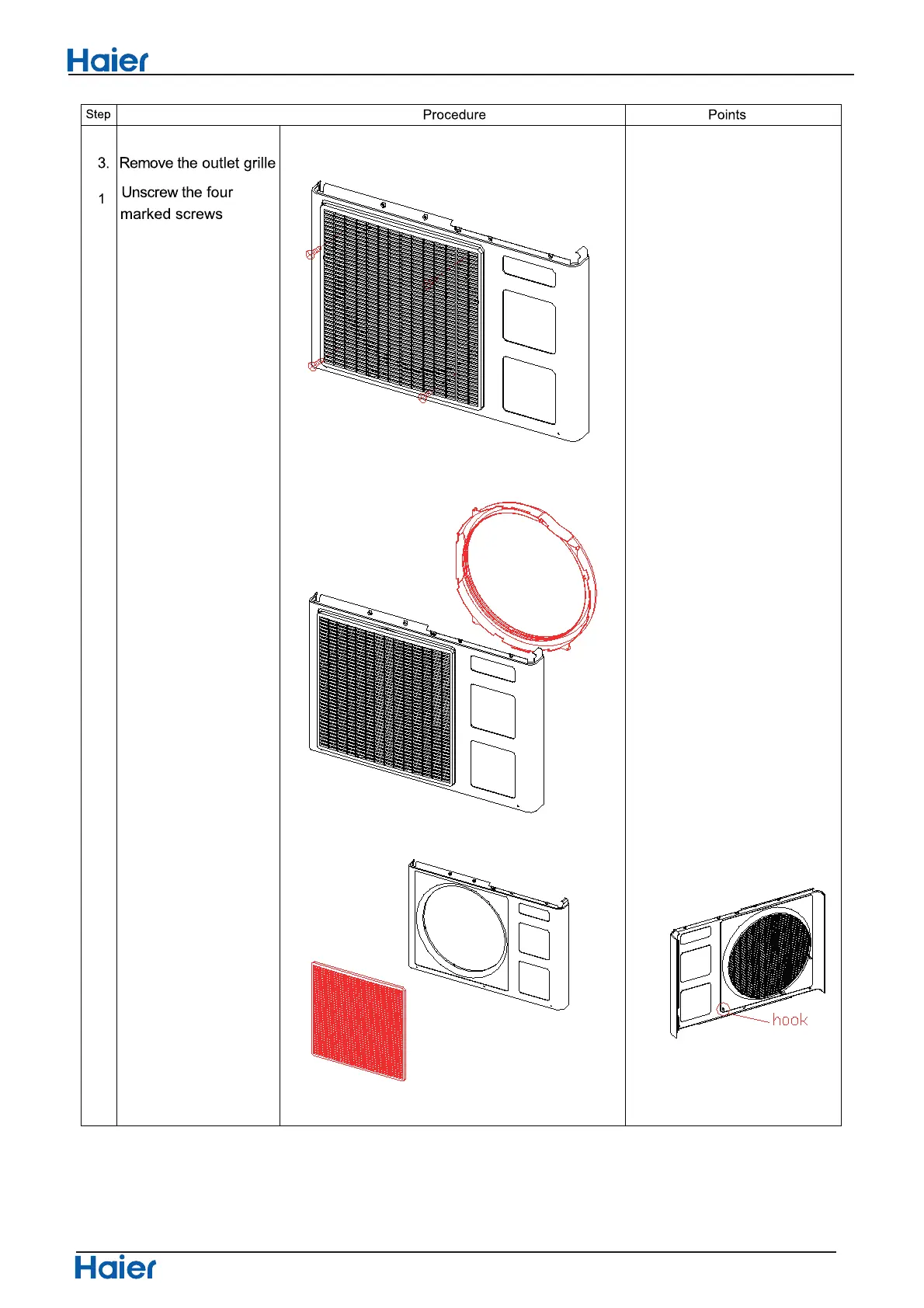 Haier

| Step | Procedure | | Points |
|---|---|---|---|
| 3. 1 | Remove the outlet grille Unscrew the four marked screws | | hook |

Haier